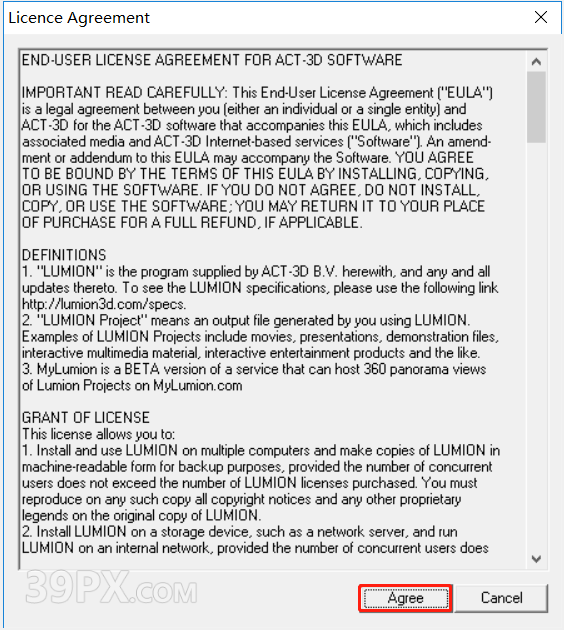 Licence Agreement

END-USER LICENSE AGREEMENT FOR ACT-3D SOFTWARE

IMPORTANT READ CAREFULLY: This End-User License Agreement ("EULA") is a legal agreement between you (either an individual or a single entity) and ACT-3D for the ACT-3D software that accompanies this EULA, which includes associated media and ACT-3D Internet-based services ("Software"). An amendment or addendum to this EULA may accompany the Software. YOU AGREE TO BE BOUND BY THE TERMS OF THIS EULA BY INSTALLING, COPYING, OR USING THE SOFTWARE. IF YOU DO NOT AGREE, DO NOT INSTALL, COPY, OR USE THE SOFTWARE; YOU MAY RETURN IT TO YOUR PLACE OF PURCHASE FOR A FULL REFUND, IF APPLICABLE.

DEFINITIONS
1. "LUMION" is the program supplied by ACT-3D B.V. herewith, and any and all updates thereto. To see the LUMION specifications, please use the following link http://lumion3d.com/specs.
2. "LUMION Project" means an output file generated by you using LUMION. Examples of LUMION Projects include movies, presentations, demonstration files, interactive multimedia material, interactive entertainment products and the like.
3. MyLumion is a BETA version of a service that can host 360 panorama views of Lumion Projects on MyLumion.com

GRANT OF LICENSE
This license allows you to:
1. Install and use LUMION on multiple computers and make copies of LUMION in machine-readable form for backup purposes, provided the number of concurrent users does not exceed the number of LUMION licenses purchased. You must reproduce on any such copy all copyright notices and any other proprietary legends on the original copy of LUMION.
2. Install LUMION on a storage device, such as a network server, and run LUMION on an internal network, provided the number of concurrent users does

39PX.COM

Agree

Cancel